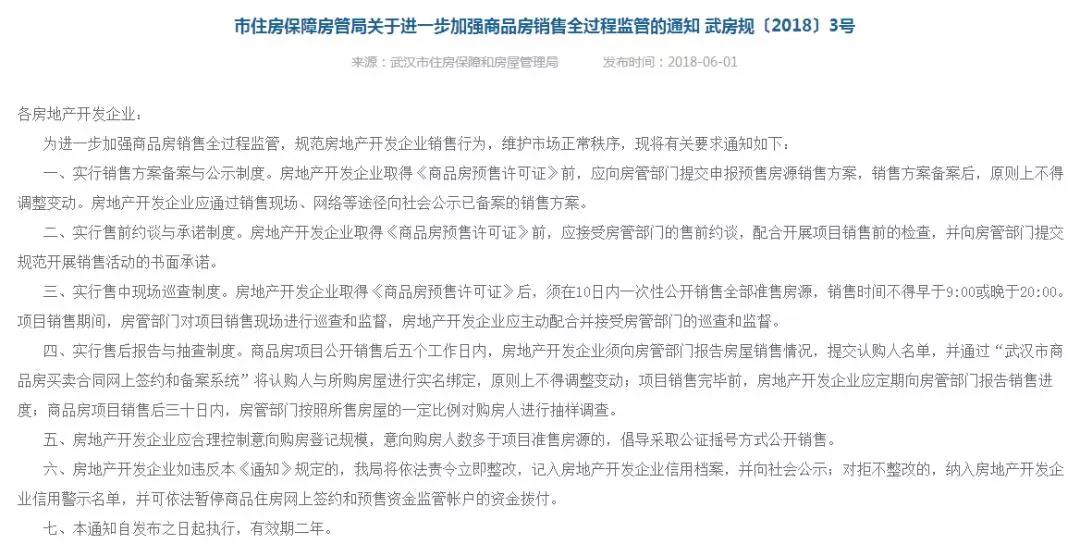 市住房保障房管局关于进一步加强商品房销售全过程监管的通知 武房规〔2018〕3号

来源：武汉市住房保障和房屋管理局 发布时间：2018-06-01

各房地产开发企业：

为进一步加强商品房销售全过程监管，规范房地产开发企业销售行为，维护市场正常秩序，现将有关要求通知如下：

一、实行销售方案备案与公示制度。房地产开发企业取得《商品房预售许可证》前，应向房管部门提交申报预售房源销售方案，销售方案备案后，原则上不得调整变动。房地产开发企业应通过销售现场、网络等途径向社会公示已备案的销售方案。

二、实行售前约谈与承诺制度。房地产开发企业取得《商品房预售许可证》前，应接受房管部门的售前约谈，配合开展项目销售前的检查，并向房管部门提交规范开展销售活动的书面承诺。

三、实行售中现场巡查制度。房地产开发企业取得《商品房预售许可证》后，须在10日内一次性公开销售全部准售房源，销售时间不得早于9:00或晚于20:00。项目销售期间，房管部门对项目销售现场进行巡查和监督，房地产开发企业应主动配合并接受房管部门的巡查和监督。

四、实行售后报告与抽查制度。商品房项目公开销售后五个工作日内，房地产开发企业须向房管部门报告房屋销售情况，提交认购人名单，并通过“武汉市商品房买卖合同网上签约和备案系统”将认购人与所购房屋进行实名绑定，原则上不得调整变动；项目销售完毕前，房地产开发企业应定期向房管部门报告销售进度；商品房项目销售后三十日内，房管部门按照所售房屋的一定比例对购房人进行抽样调查。

五、房地产开发企业应合理控制意向购房登记规模，意向购房人数多于项目准售房源的，倡导采取公证摇号方式公开销售。

六、房地产开发企业如违反本《通知》规定的，我局将依法责令立即整改，记入房地产开发企业信用档案，并向社会公示；对拒不整改的，纳入房地产开发企业信用警示名单，并可依法暂停商品住房网上签约和预售资金监管帐户的资金拨付。

七、本通知自发布之日起执行，有效期二年。